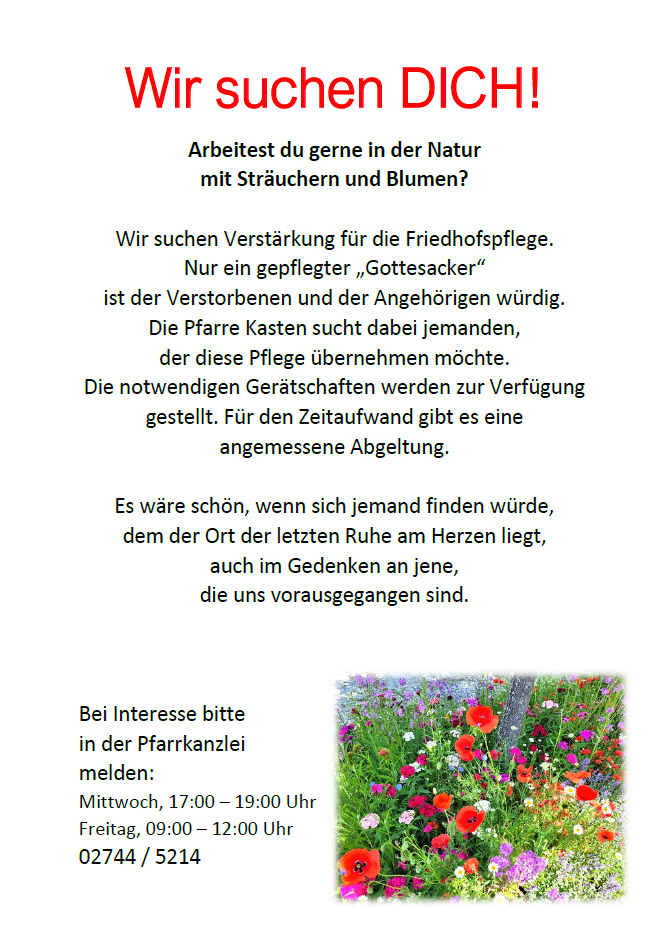 Wir suchen DICH!

Arbeitest du gerne in der Natur mit Sträuchern und Blumen?

Wir suchen Verstärkung für die Friedhofspflege. Nur ein gepflegter „Gottesacker“ ist der Verstorbenen und der Angehörigen würdig. Die Pfarre Kasten sucht dabei jemanden, der diese Pflege übernehmen möchte. Die notwendigen Gerätschaften werden zur Verfügung gestellt. Für den Zeitaufwand gibt es eine angemessene Abgeltung.

Es wäre schön, wenn sich jemand finden würde, dem der Ort der letzten Ruhe am Herzen liegt, auch im Gedenken an jene, die uns vorausgegangen sind.

Bei Interesse bitte in der Pfarrkanzlei melden:
Mittwoch, 17:00 – 19:00 Uhr
Freitag, 09:00 – 12:00 Uhr
02744 / 5214